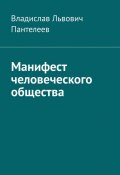 Владислав Львович Пантелеев

Манифест человеческого общества